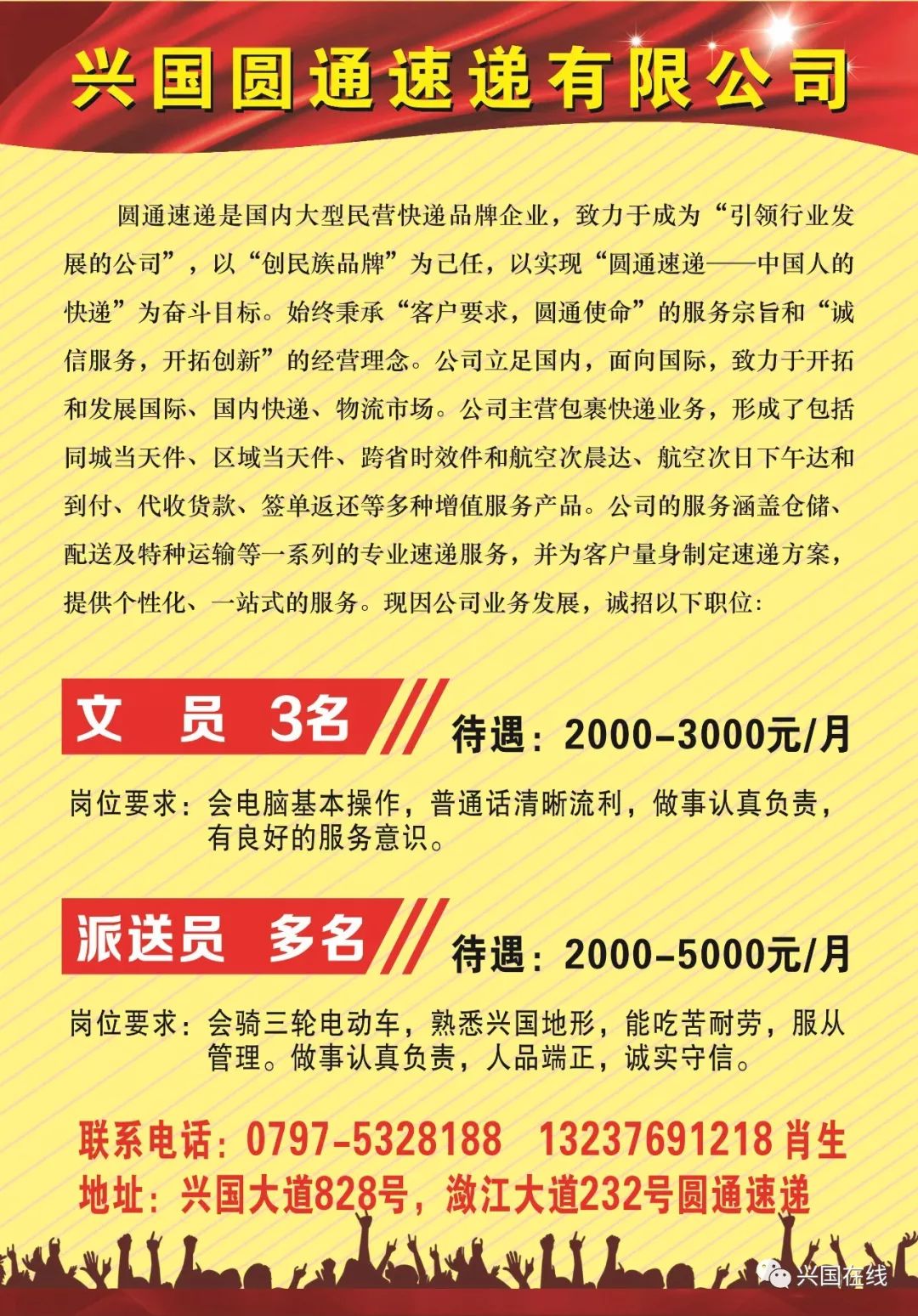 兴国圆通速递有限公司

圆通速递是国内大型民营快递品牌企业，致力于成为“引领行业发展的公司”，以“创民族品牌”为己任，以实现“圆通速递——中国人的快递”为奋斗目标。始终秉承“客户要求，圆通使命”的服务宗旨和“诚信服务，开拓创新”的经营理念。公司立足国内，面向国际，致力于开拓和发展国际、国内快递、物流市场。公司主营包裹快递业务，形成了包括同城当天件、区域当天件、跨省时效件和航空次晨达、航空次日下午达和到付、代收货款、签单返还等多种增值服务产品。公司的服务涵盖仓储、配送及特种运输等一系列的专业速递服务，并为客户量身制定速递方案，提供个性化、一站式的服务。现因公司业务发展，诚招以下职位:

文 员 3名

待遇：2000-3000元/月

岗位要求：会电脑基本操作，普通话清晰流利，做事认真负责，有良好的服务意识。

派送员 多名

待遇：2000-5000元/月

岗位要求：会骑三轮电动车，熟悉兴国地形，能吃苦耐劳，服从管理。做事认真负责，人品端正，诚实守信。

联系电话：0797-5328188 13237691218 肖生
地址：兴国大道828号，潋江大道232号圆通速递

兴国在线